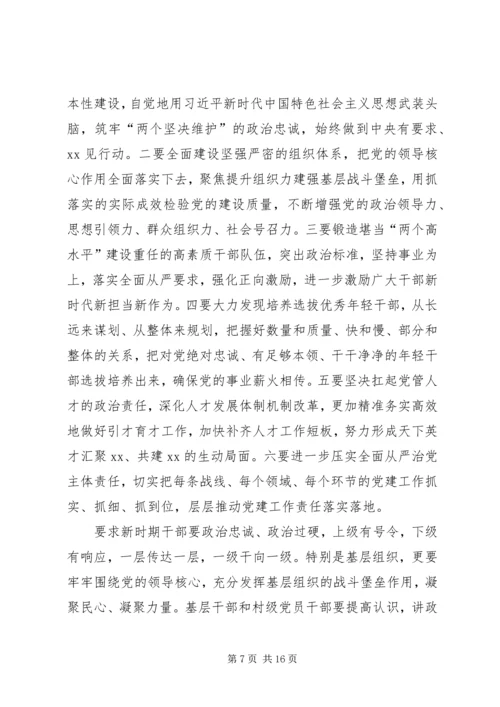 本性建设，自觉地用习近平新时代中国特色社会主义思想武装头脑，筑牢“两个坚决维护”的政治忠诚，始终做到中央有要求、xx 见行动。二要全面建设坚强严密的组织体系，把党的领导核心作用全面落实下去，聚焦提升组织力建强基层战斗堡垒，用抓落实的实际成效检验党的建设质量，不断增强党的政治领导力、思想引领力、群众组织力、社会号召力。三要锻造堪当“两个高水平”建设重任的高素质干部队伍，突出政治标准，坚持事业为上，落实全面从严要求，强化正向激励，进一步激励广大干部新时代新担当新作为。四要大力发现培养选拔优秀年轻干部，从长远来谋划、从整体来规划，把握好数量和质量、快和慢、部分和整体的关系，把对党绝对忠诚、有足够本领、干干净净的年轻干部选拔培养出来，确保党的事业薪火相传。五要坚决扛起党管人才的政治责任，深化人才发展体制机制改革，更加精准务实高效地做好引才育才工作，加快补齐人才工作短板，努力形成天下英才汇聚 xx、共建 xx 的生动局面。六要进一步压实全面从严治党主体责任，切实把每条战线、每个领域、每个环节的党建工作抓实、抓细、抓到位，层层推动党建工作责任落实落地。

要求新时期干部要政治忠诚、政治过硬，上级有号令，下级有响应，一层传达一层，一级干向一级。特别是基层组织，更要牢牢围绕党的领导核心，充分发挥基层组织的战斗堡垒作用，凝聚民心、凝聚力量。基层干部和村级党员干部要提高认识，讲政

第 7 页 共 16 页